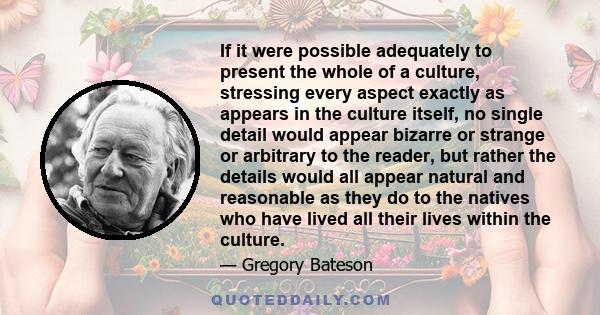 If it were possible adequately to present the whole of a culture, stressing every aspect exactly as appears in the culture itself, no single detail would appear bizarre or strange or arbitrary to the reader, but rather the details would all appear natural and reasonable as they do to the natives who have lived all their lives within the culture.

— Gregory Bateson

QUOTEDDAILY.COM